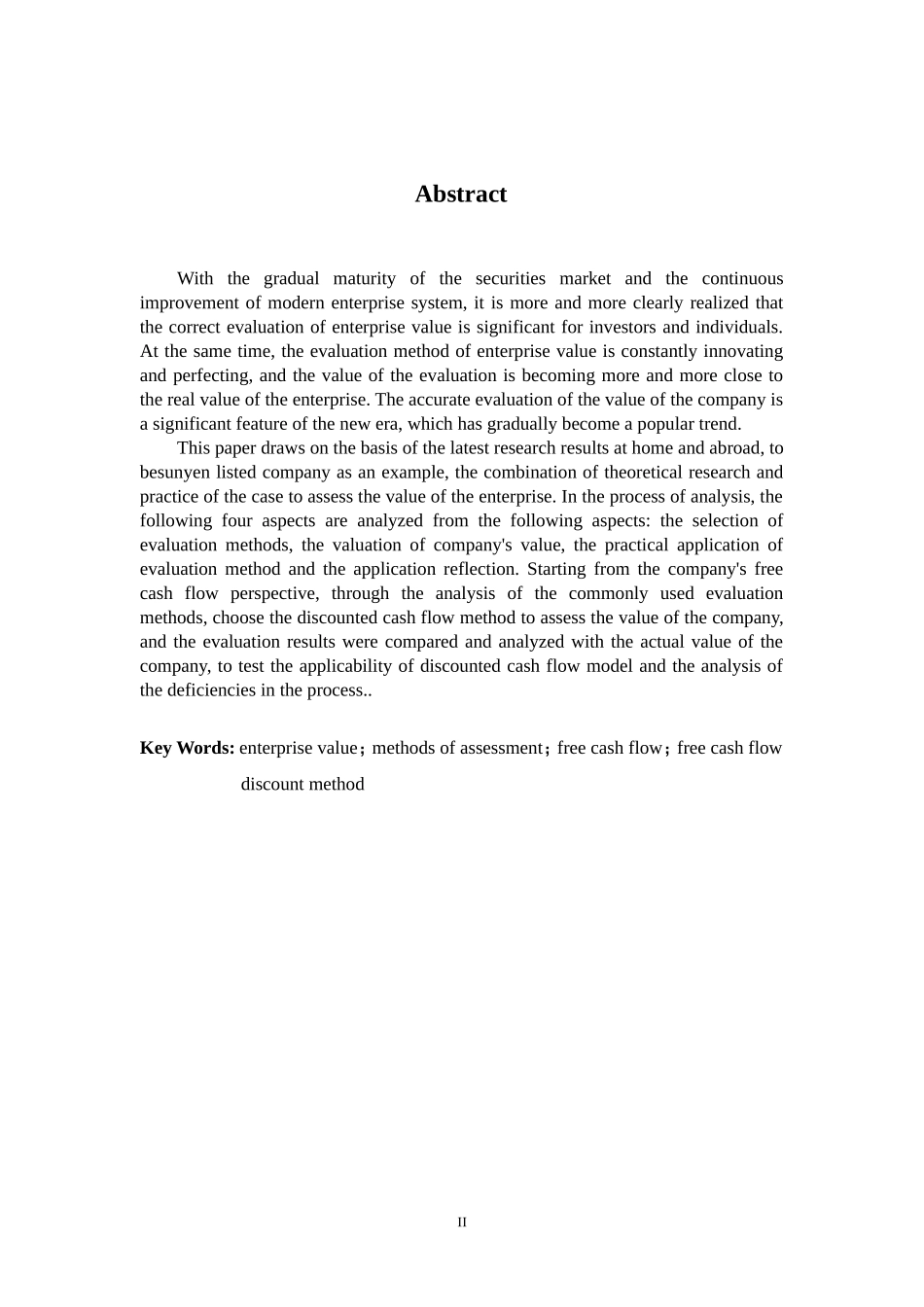 Abstract

With the gradual maturity of the securities market and the continuous improvement of modern enterprise system, it is more and more clearly realized that the correct evaluation of enterprise value is significant for investors and individuals. At the same time, the evaluation method of enterprise value is constantly innovating and perfecting, and the value of the evaluation is becoming more and more close to the real value of the enterprise. The accurate evaluation of the value of the company is a significant feature of the new era, which has gradually become a popular trend.

This paper draws on the basis of the latest research results at home and abroad, to besunyen listed company as an example, the combination of theoretical research and practice of the case to assess the value of the enterprise. In the process of analysis, the following four aspects are analyzed from the following aspects: the selection of evaluation methods, the valuation of company's value, the practical application of evaluation method and the application reflection. Starting from the company's free cash flow perspective, through the analysis of the commonly used evaluation methods, choose the discounted cash flow method to assess the value of the company, and the evaluation results were compared and analyzed with the actual value of the company, to test the applicability of discounted cash flow model and the analysis of the deficiencies in the process..

Key Words: enterprise value；methods of assessment；free cash flow；free cash flow discount method

II